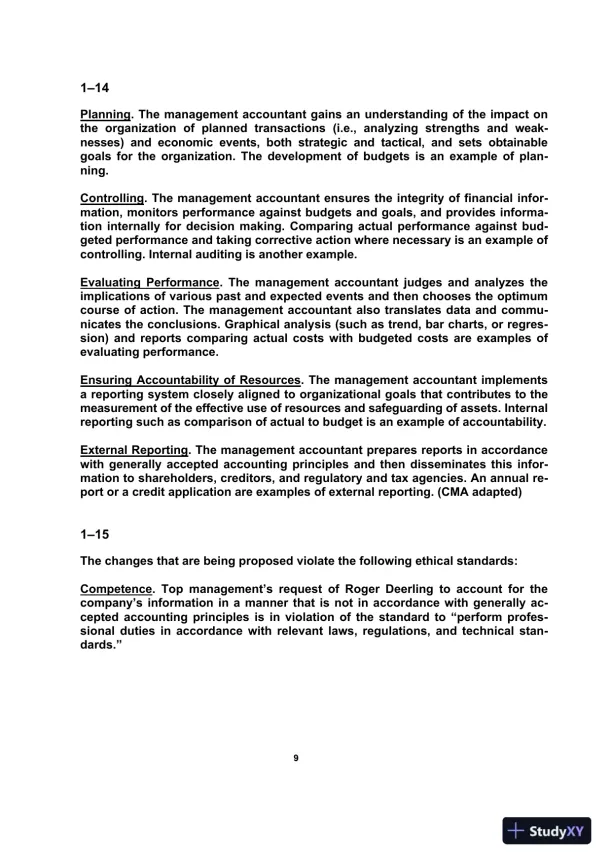 1–14

Planning. The management accountant gains an understanding of the impact on the organization of planned transactions (i.e., analyzing strengths and weaknesses) and economic events, both strategic and tactical, and sets obtainable goals for the organization. The development of budgets is an example of planning.

Controlling. The management accountant ensures the integrity of financial information, monitors performance against budgets and goals, and provides information internally for decision making. Comparing actual performance against budgeted performance and taking corrective action where necessary is an example of controlling. Internal auditing is another example.

Evaluating Performance. The management accountant judges and analyzes the implications of various past and expected events and then chooses the optimum course of action. The management accountant also translates data and communicates the conclusions. Graphical analysis (such as trend, bar charts, or regression) and reports comparing actual costs with budgeted costs are examples of evaluating performance.

Ensuring Accountability of Resources. The management accountant implements a reporting system closely aligned to organizational goals that contributes to the measurement of the effective use of resources and safeguarding of assets. Internal reporting such as comparison of actual to budget is an example of accountability.

External Reporting. The management accountant prepares reports in accordance with generally accepted accounting principles and then disseminates this information to shareholders, creditors, and regulatory and tax agencies. An annual report or a credit application are examples of external reporting. (CMA adapted)

1–15

The changes that are being proposed violate the following ethical standards:

Competence. Top management's request of Roger Deerling to account for the company's information in a manner that is not in accordance with generally accepted accounting principles is in violation of the standard to "perform professional duties in accordance with relevant laws, regulations, and technical standards."

9

StudyXY